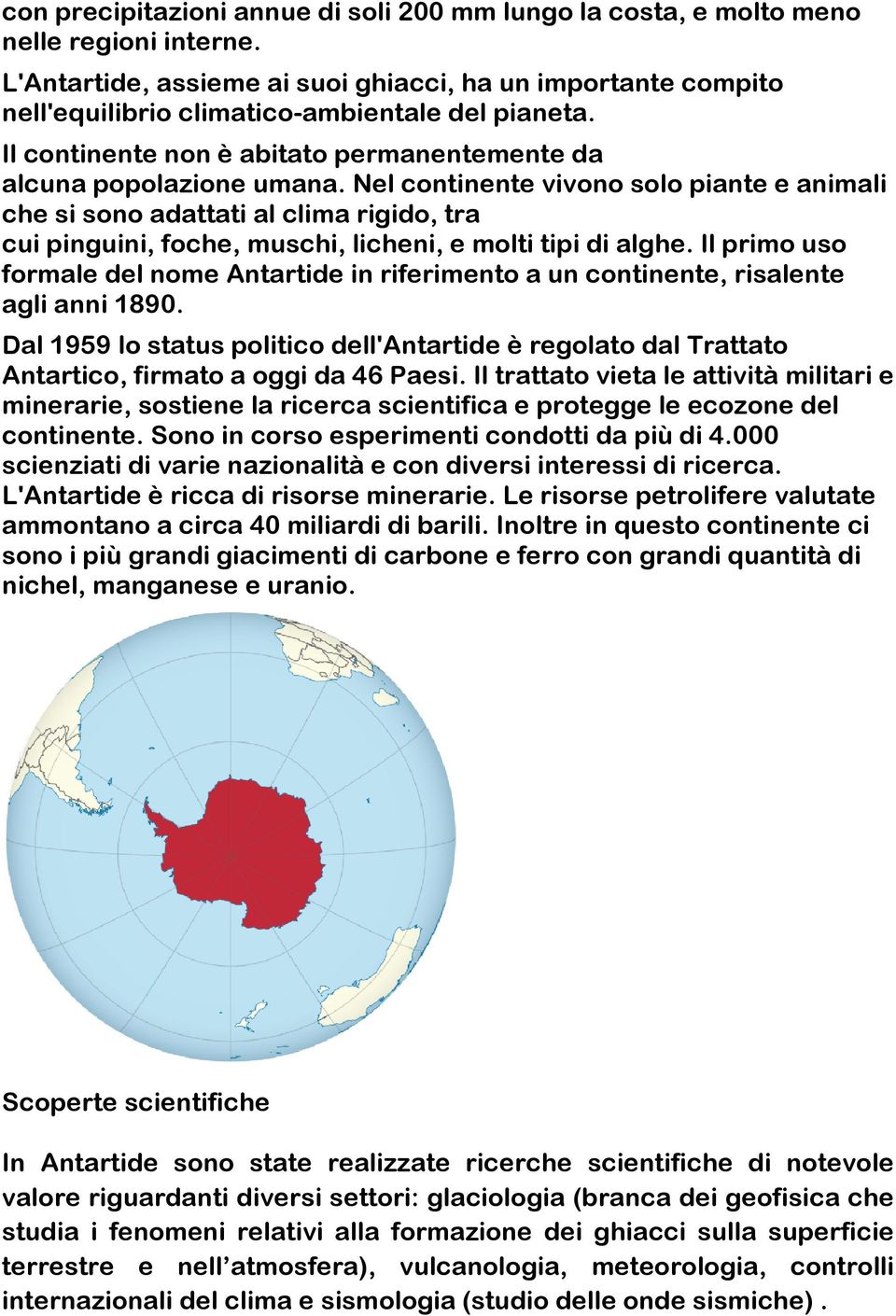 con precipitazioni annue di soli 200 mm lungo la costa, e molto meno nelle regioni interne.
L'Antartide, assieme ai suoi ghiacci, ha un importante compito nell'equilibrio climatico-ambientale del pianeta.
Il continente non è abitato permanentemente da alcuna popolazione umana. Nel continente vivono solo piante e animali che si sono adattati al clima rigido, tra cui pinguini, foche, muschi, licheni, e molti tipi di alghe. Il primo uso formale del nome Antartide in riferimento a un continente, risalente agli anni 1890.
Dal 1959 lo status politico dell'Antartide è regolato dal Trattato Antartico, firmato a oggi da 46 Paesi. Il trattato vieta le attività militari e minerarie, sostiene la ricerca scientifica e protegge le ecozone del continente. Sono in corso esperimenti condotti da più di 4.000 scienziati di varie nazionalità e con diversi interessi di ricerca. L'Antartide è ricca di risorse minerarie. Le risorse petrolifere valutate ammontano a circa 40 miliardi di barili. Inoltre in questo continente ci sono i più grandi giacimenti di carbone e ferro con grandi quantità di nichel, manganese e uranio.

Scoperte scientifiche

In Antartide sono state realizzate ricerche scientifiche di notevole valore riguardanti diversi settori: glaciologia (branca dei geofisica che studia i fenomeni relativi alla formazione dei ghiacci sulla superficie terrestre e nell’atmosfera), vulcanologia, meteorologia, controlli internazionali del clima e sismologia (studio delle onde sismiche) .